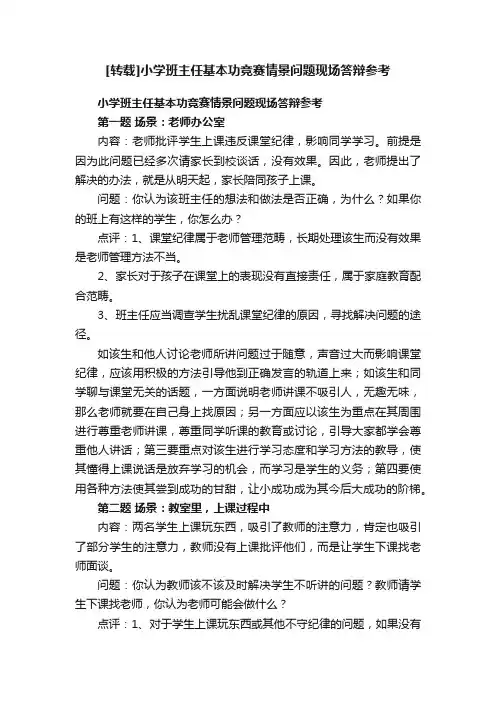 [转载]小学班主任基本功竞赛情景问题现场答辩参考

小学班主任基本功竞赛情景问题现场答辩参考

第一题 场景：老师办公室

内容：老师批评学生上课违反课堂纪律，影响同学学习。前提是因为此问题已经多次请家长到校谈话，没有效果。因此，老师提出了解决的办法，就是从明天起，家长陪同孩子上课。

问题：你认为该班主任的想法和做法是否正确，为什么？如果你的班上有这样的学生，你怎么办？

点评：1、课堂纪律属于老师管理范畴，长期处理该生而没有效果是老师管理方法不当。

2、家长对于孩子在课堂上的表现没有直接责任，属于家庭教育配合范畴。

3、班主任应当调查学生扰乱课堂纪律的原因，寻找解决问题的途径。

如该生和他人讨论老师所讲问题过于随意，声音过大而影响课堂纪律，应该用积极的方法引导他到正确发言的轨道上来；如该生和同学聊与课堂无关的话题，一方面说明老师讲课不吸引人，无趣无味，那么老师就要在自己身上找原因；另一方面应以该生为重点在其周围进行尊重老师讲课，尊重同学听课的教育或讨论，引导大家都学会尊重他人讲话；第三要重点对该生进行学习态度和学习方法的教导，使其懂得上课说话是放弃学习的机会，而学习是学生的义务；第四要使用各种方法使其尝到成功的甘甜，让小成功成为其今后大成功的阶梯。

第二题 场景：教室里，上课过程中

内容：两名学生上课玩东西，吸引了教师的注意力，肯定也吸引了部分学生的注意力，教师没有上课批评他们，而是让学生下课找老师面谈。

问题：你认为教师该不该及时解决学生不听讲的问题？教师请学生下课找老师，你认为老师可能会做什么？

点评：1、对于学生上课玩东西或其他不守纪律的问题，如果没有